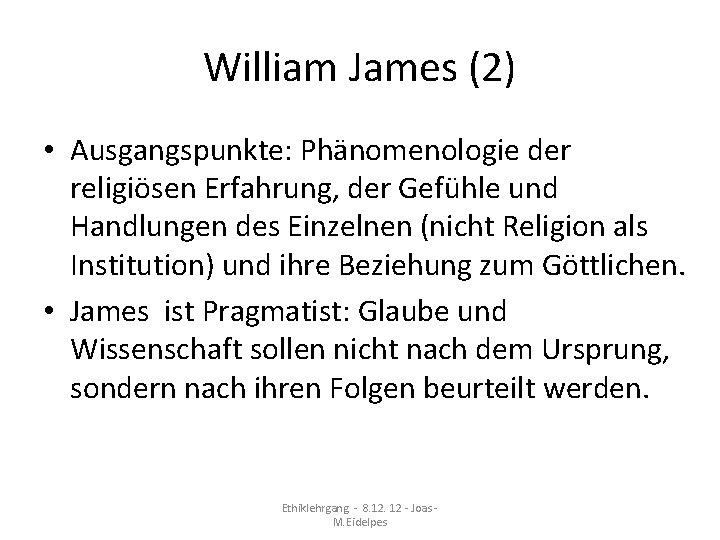 William James (2)

• Ausgangspunkte: Phänomenologie der religiösen Erfahrung, der Gefühle und Handlungen des Einzelnen (nicht Religion als Institution) und ihre Beziehung zum Göttlichen.

• James ist Pragmatist: Glaube und Wissenschaft sollen nicht nach dem Ursprung, sondern nach ihren Folgen beurteilt werden.

Ethiklehrgang - 8.12. 12 - Joas- M.Eidelpes